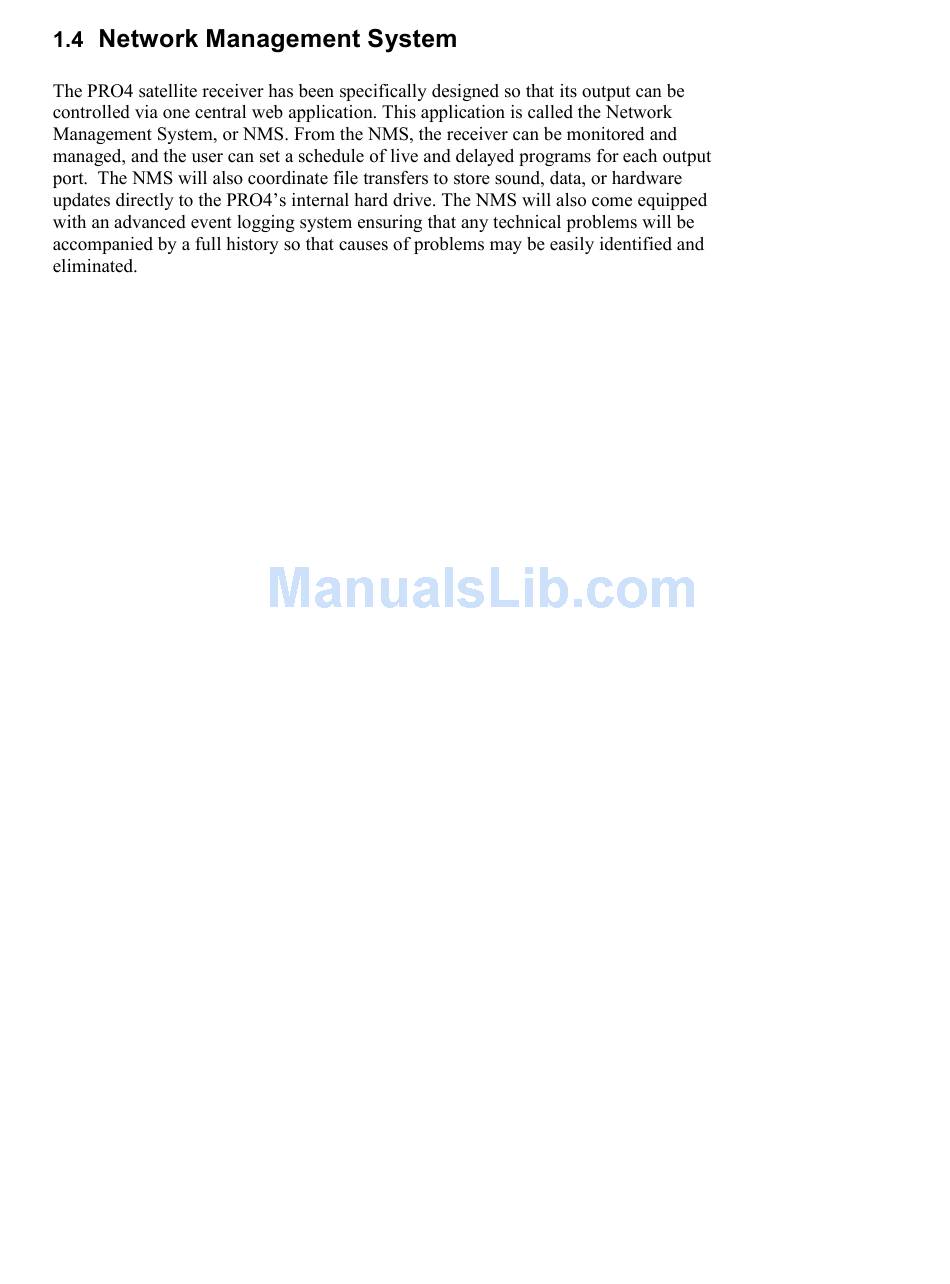 1.4 Network Management System

The PRO4 satellite receiver has been specifically designed so that its output can be controlled via one central web application. This application is called the Network Management System, or NMS. From the NMS, the receiver can be monitored and managed, and the user can set a schedule of live and delayed programs for each output port. The NMS will also coordinate file transfers to store sound, data, or hardware updates directly to the PRO4's internal hard drive. The NMS will also come equipped with an advanced event logging system ensuring that any technical problems will be accompanied by a full history so that causes of problems may be easily identified and eliminated.

ManualsLib.com